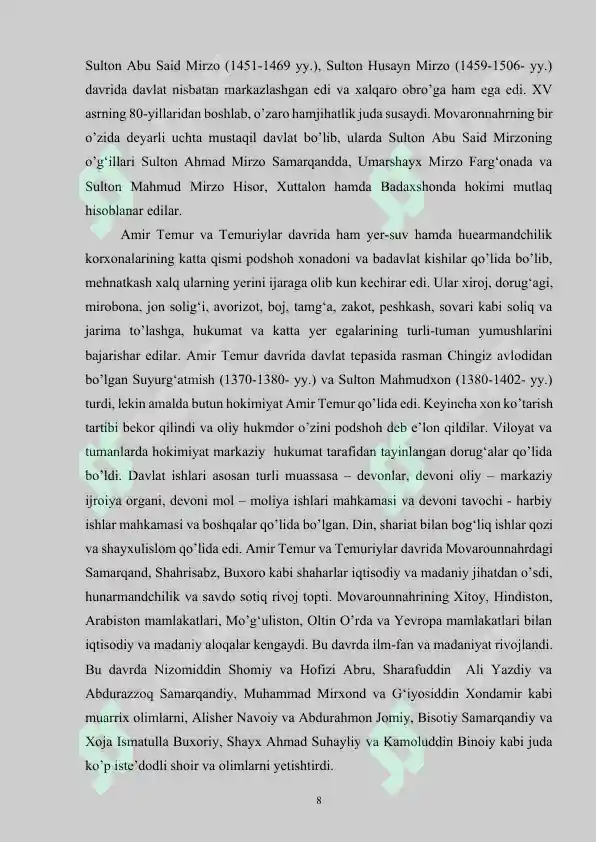 Sulton Abu Said Mirzo (1451-1469 yy.), Sulton Husayn Mirzo (1459-1506- yy.) davrida davlat nisbatan markazlashgan edi va xalqaro obro'ga ham ega edi. XV asrning 80-yillaridan boshlab, o'zaro hamjihatlik juda susaydi. Movaronnahrning bir o'zida deyarli uchta mustaqil davlat bo'lib, ularda Sulton Abu Said Mirzoning o'g'illari Sulton Ahmad Mirzo Samarqandda, Umarshayx Mirzo Farg'onada va Sulton Mahmud Mirzo Hisor, Xuttalon hamda Badaxshonda hokimi mutlaq hisoblanar edilar.

Amir Temur va Temuriylar davrida ham yer-suv hamda huearmandchilik korxonalarining katta qismi podshoh xonadoni va badavlat kishilar qo'lida bo'lib, mehnatkash xalq ularning yerini ijaraga olib kun kechirar edi. Ular xiroj, dorug'agi, mirobona, jon solig'i, avorizot, boj, tamg'a, zakot, peshkash, sovari kabi soliq va jarima to'lashga, hukumat va katta yer egalarining turli-tuman yumushlarini bajarishar edilar. Amir Temur davrida davlat tepasida rasman Chingiz avlodidan bo'lgan Suyurg'atmish (1370-1380- yy.) va Sulton Mahmudxon (1380-1402- yy.) turdi, lekin amalda butun hokimiyat Amir Temur qo'lida edi. Keyincha xon ko'tarish tartibi bekor qilindi va oliy hukmdor o'zini podshoh deb e'lon qildilar. Viloyat va tumanlarda hokimiyat markaziy hukumat tarafidan tayinlangan dorug'alar qo'lida bo'ldi. Davlat ishlari asosan turli muassasa – devonlar, devoni oliy – markaziy ijroiya organi, devoni mol – moliya ishlari mahkamasi va devoni tavochi - harbiy ishlar mahkamasi va boshqalar qo'lida bo'lgan. Din, shariat bilan bog'liq ishlar qozi va shayxulislom qo'lida edi. Amir Temur va Temuriylar davrida Movarounnahrdagi Samarqand, Shahrisabz, Buxoro kabi shaharlar iqtisodiy va madaniy jihatdan o'sdi, hunarmandchilik va savdo sotiq rivoj topti. Movarounnahrining Xitoy, Hindiston, Arabiston mamlakatlari, Mo'g'uliston, Oltin O'rda va Yevropa mamlakatlari bilan iqtisodiy va madaniy aloqalar kengaydi. Bu davrda ilm-fan va madaniyat rivojlandi. Bu davrda Nizomiddin Shomiy va Hofizi Abru, Sharafuddin Ali Yazdiy va Abdurazzoq Samarqandiy, Muhammad Mirxond va G'iyosiddin Xondamir kabi muarrix olimlarni, Alisher Navoiy va Abdurahmon Jomiy, Bisotiy Samarqandiy va Xoja Ismatulla Buxoriy, Shayx Ahmad Suhayliy va Kamoluddin Binoiy kabi juda ko'p iste'dodli shoir va olimlarni yetishtirdi.

8